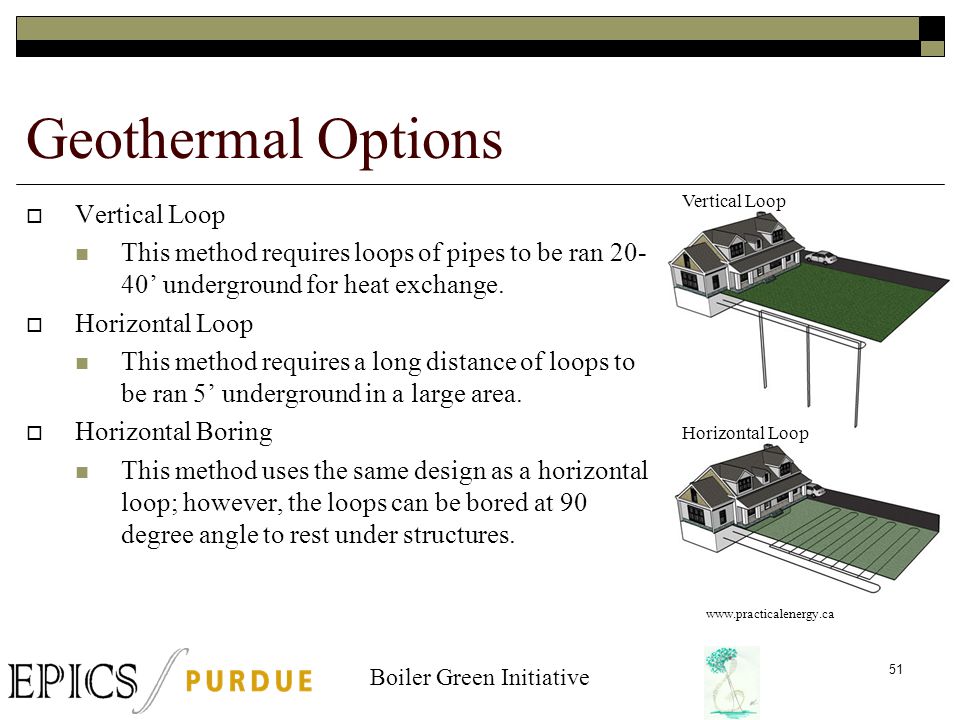 Geothermal Options

Vertical Loop

This method requires loops of pipes to be ran 20-40’ underground for heat exchange.

Horizontal Loop

This method requires a long distance of loops to be ran 5’ underground in a large area.

Horizontal Boring

This method uses the same design as a horizontal loop; however, the loops can be bored at 90 degree angle to rest under structures.

Vertical Loop

Horizontal Loop

www.practicalenergy.ca

EPICS PURDUE

Boiler Green Initiative

51